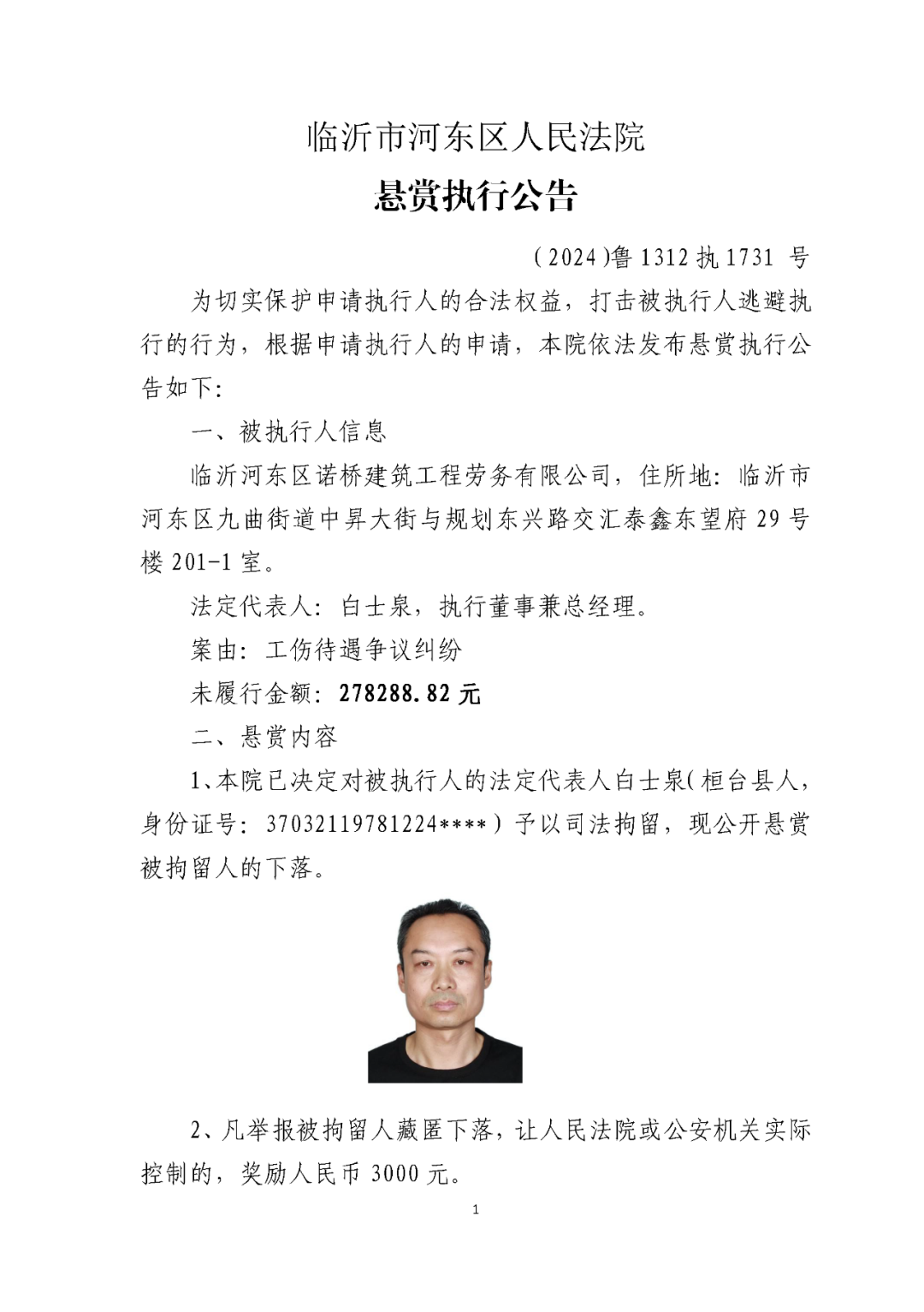 临沂市河东区人民法院

悬赏执行公告

（2024）鲁1312执1731 号

为切实保护申请执行人的合法权益，打击被执行人逃避执行的行为，根据申请执行人的申请，本院依法发布悬赏执行公告如下：

一、被执行人信息

临沂河东区诺桥建筑工程劳务有限公司，住所地：临沂市河东区九曲街道中昇大街与规划东兴路交汇泰鑫东望府29号楼201-1室。

法定代表人：白士泉，执行董事兼总经理。

案由：工伤待遇争议纠纷

未履行金额：278288.82元

二、悬赏内容

1、本院已决定对被执行人的法定代表人白士泉（桓台县人，身份证号：37032119781224****）予以司法拘留，现公开悬赏被拘留人的下落。

2、凡举报被拘留人藏匿下落，让人民法院或公安机关实际控制的，奖励人民币3000元。

1